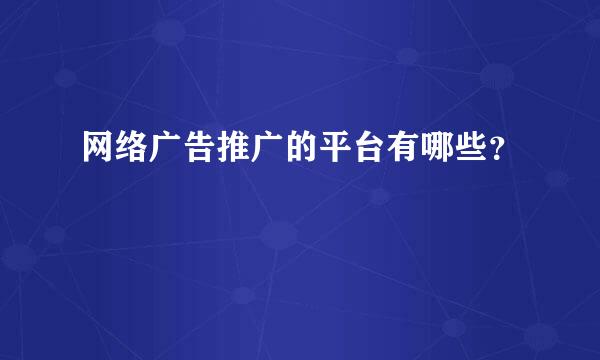 网络广告推广的平台有哪些？